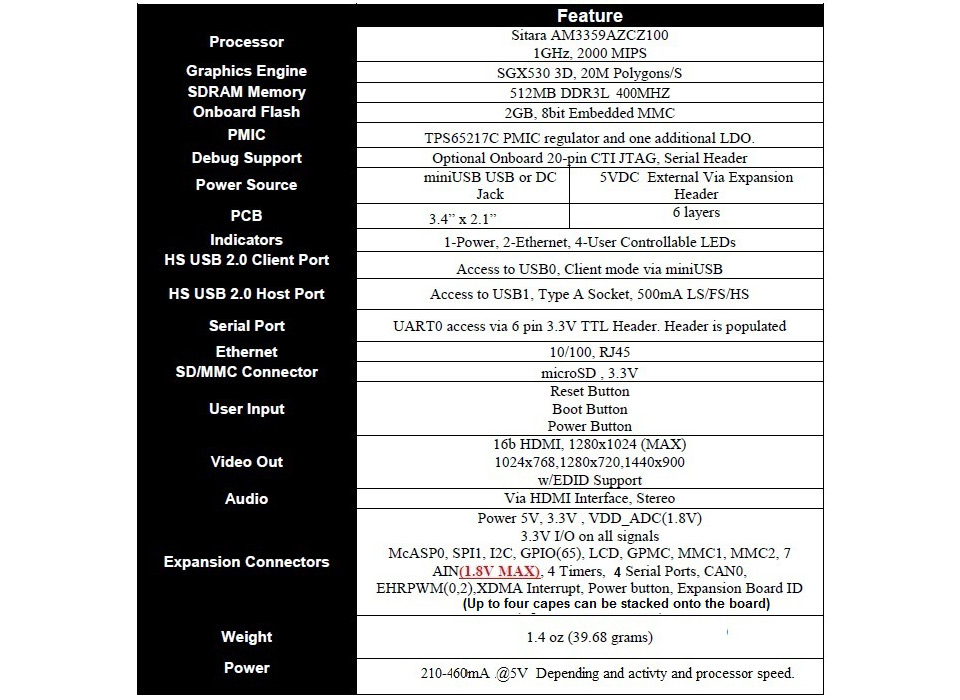 |  | Feature |  |
|---|---|---|
| Processor | Sitara AM3359AZCZ100 1GHz, 2000 MIPS | |
| Graphics Engine | SGX530 3D, 20M Polygons/S | |
| SDRAM Memory | 512MB DDR3L 400MHZ | |
| Onboard Flash | 2GB, 8bit Embedded MMC | |
| PMIC | TPS65217C PMIC regulator and one additional LDO. | |
| Debug Support | Optional Onboard 20-pin CTI JTAG, Serial Header | |
| Power Source | miniUSB USB or DC Jack | 5VDC External Via Expansion Header |
| PCB | 3.4" x 2.1" | 6 layers |
| Indicators | 1-Power, 2-Ethernet, 4-User Controllable LEDs | |
| HS USB 2.0 Client Port | Access to USB0, Client mode via miniUSB | |
| HS USB 2.0 Host Port | Access to USB1, Type A Socket, 500mA LS/FS/HS | |
| Serial Port | UART0 access via 6 pin 3.3V TTL Header. Header is populated | |
| Ethernet | 10/100, RJ45 | |
| SD/MMC Connector | microSD , 3.3V | |
| User Input | Reset Button Boot Button Power Button | |
| Video Out | 16b HDMI, 1280x1024 (MAX) 1024x768,1280x720,1440x900 w/EDID Support | |
| Audio | Via HDMI Interface, Stereo | |
| Expansion Connectors | Power 5V, 3.3V , VDD_ADC(1.8V) 3.3V I/O on all signals McASP0, SPI1, I2C, GPIO(65), LCD, GPMC, MMC1, MMC2, 7 AIN(1.8V MAX), 4 Timers, 4 Serial Ports, CAN0, EHRPWM(0,2),XDMA Interrupt, Power button, Expansion Board ID (Up to four capes can be stacked onto the board) | |
| Weight | 1.4 oz (39.68 grams) | |
| Power | 210-460mA .@5V Depending and activty and processor speed. | |